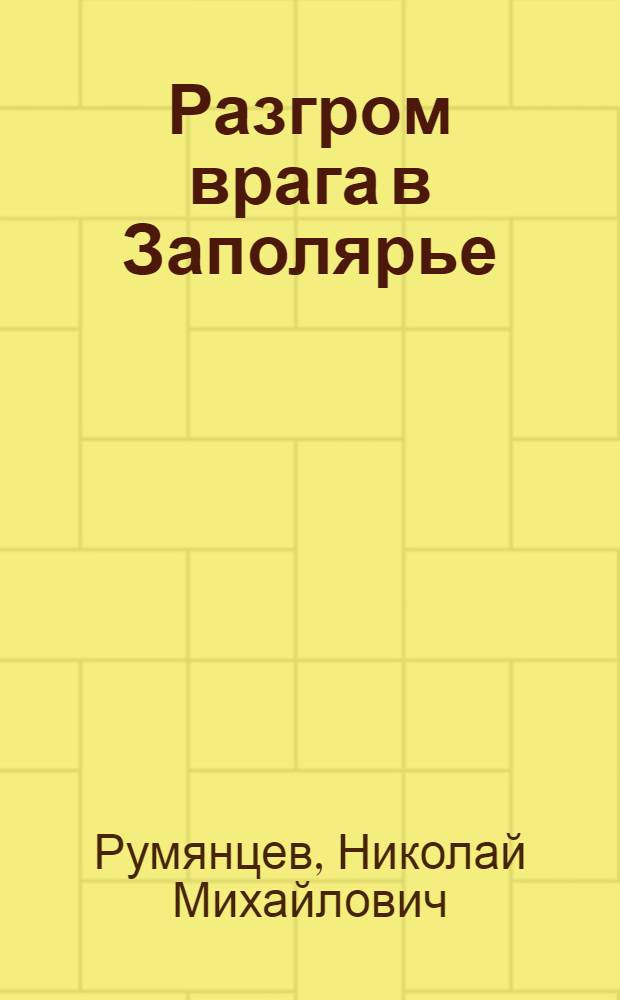 Разгром врага в Заполярье

Румянцев, Николай Михайлович